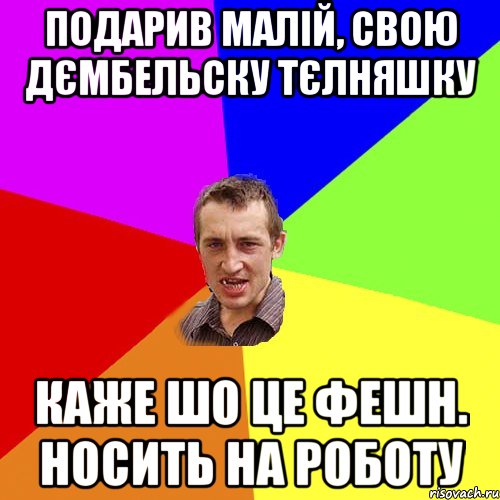 ПОДАРИВ МАЛІЙ, СВОЮ ДЄМБЕЛЬСКУ ТЄЛНЯШКУ

КАЖЕ ШО ЦЕ ФЕШН. НОСИТЬ НА РОБОТУ

risovach.ru